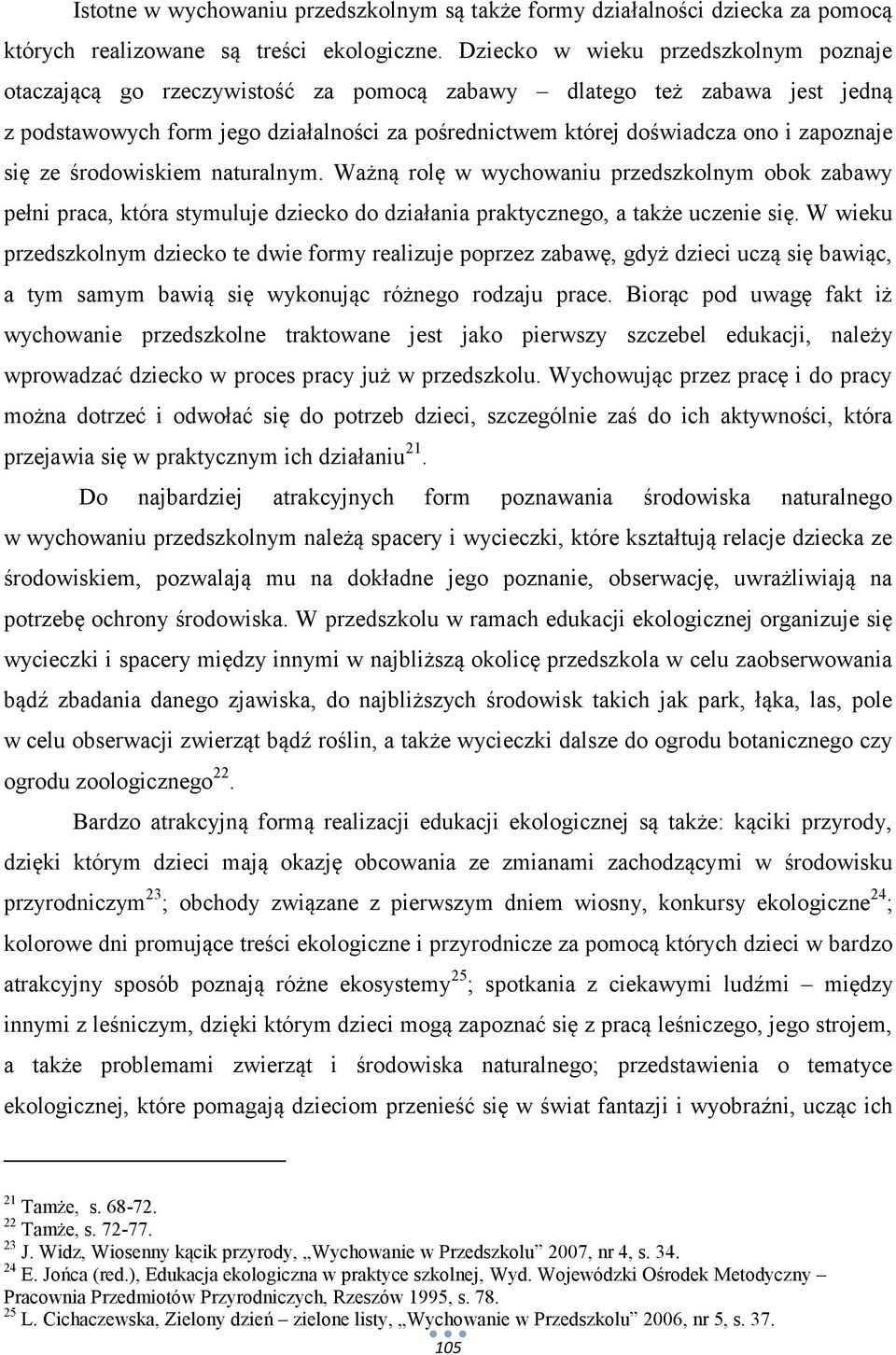 Istotne w wychowaniu przedszkolnym są także formy działalności dziecka za pomocą których realizowane są treści ekologiczne. Dziecko w wieku przedszkolnym poznaje otaczającą go rzeczywistość za pomocą zabawy – dlatego też zabawa jest jedną z podstawowych form jego działalności za pośrednictwem której doświadcza ono i zapoznaje się ze środowiskiem naturalnym. Ważną rolę w wychowaniu przedszkolnym obok zabawy pełni praca, która stymuluje dziecko do działania praktycznego, a także uczenie się. W wieku przedszkolnym dziecko te dwie formy realizuje poprzez zabawę, gdyż dzieci uczą się bawiąc, a tym samym bawią się wykonując różnego rodzaju prace. Biorąc pod uwagę fakt iż wychowanie przedszkolne traktowane jest jako pierwszy szczebel edukacji, należy wprowadzać dziecko w proces pracy już w przedszkolu. Wychowując przez pracę i do pracy można dotrzeć i odwołać się do potrzeb dzieci, szczególnie zaś do ich aktywności, która przejawia się w praktycznym ich działaniu$^{21}$.

Do najbardziej atrakcyjnych form poznawania środowiska naturalnego w wychowaniu przedszkolnym należą spacery i wycieczki, które kształtują relacje dziecka ze środowiskiem, pozwalają mu na dokładne jego poznanie, obserwację, uwrażliwiają na potrzebę ochrony środowiska. W przedszkolu w ramach edukacji ekologicznej organizuje się wycieczki i spacery między innymi w najbliższą okolicę przedszkola w celu zaobserwowania bądź zbadania danego zjawiska, do najbliższych środowisk takich jak park, łąka, las, pole w celu obserwacji zwierząt bądź roślin, a także wycieczki dalsze do ogrodu botanicznego czy ogrodu zoologicznego$^{22}$.

Bardzo atrakcyjną formą realizacji edukacji ekologicznej są także: kąciki przyrody, dzięki którym dzieci mają okazję obcowania ze zmianami zachodzącymi w środowisku przyrodniczym$^{23}$; obchody związane z pierwszym dniem wiosny, konkursy ekologiczne$^{24}$; kolorowe dni promujące treści ekologiczne i przyrodnicze za pomocą których dzieci w bardzo atrakcyjny sposób poznają różne ekosystemy$^{25}$; spotkania z ciekawymi ludźmi – między innymi z leśniczym, dzięki którym dzieci mogą zapoznać się z pracą leśniczego, jego strojem, a także problemami zwierząt i środowiska naturalnego; przedstawienia o tematyce ekologicznej, które pomagają dzieciom przenieść się w świat fantazji i wyobraźni, ucząc ich

$^{21}$ Tamże, s. 68-72.
$^{22}$ Tamże, s. 72-77.
$^{23}$ J. Widz, Wiosenny kącik przyrody, „Wychowanie w Przedszkolu” 2007, nr 4, s. 34.
$^{24}$ E. Jońca (red.), Edukacja ekologiczna w praktyce szkolnej, Wyd. Wojewódzki Ośrodek Metodyczny – Pracownia Przedmiotów Przyrodniczych, Rzeszów 1995, s. 78.
$^{25}$ L. Cichaczewska, Zielony dzień – zielone listy, „Wychowanie w Przedszkolu” 2006, nr 5, s. 37.

105